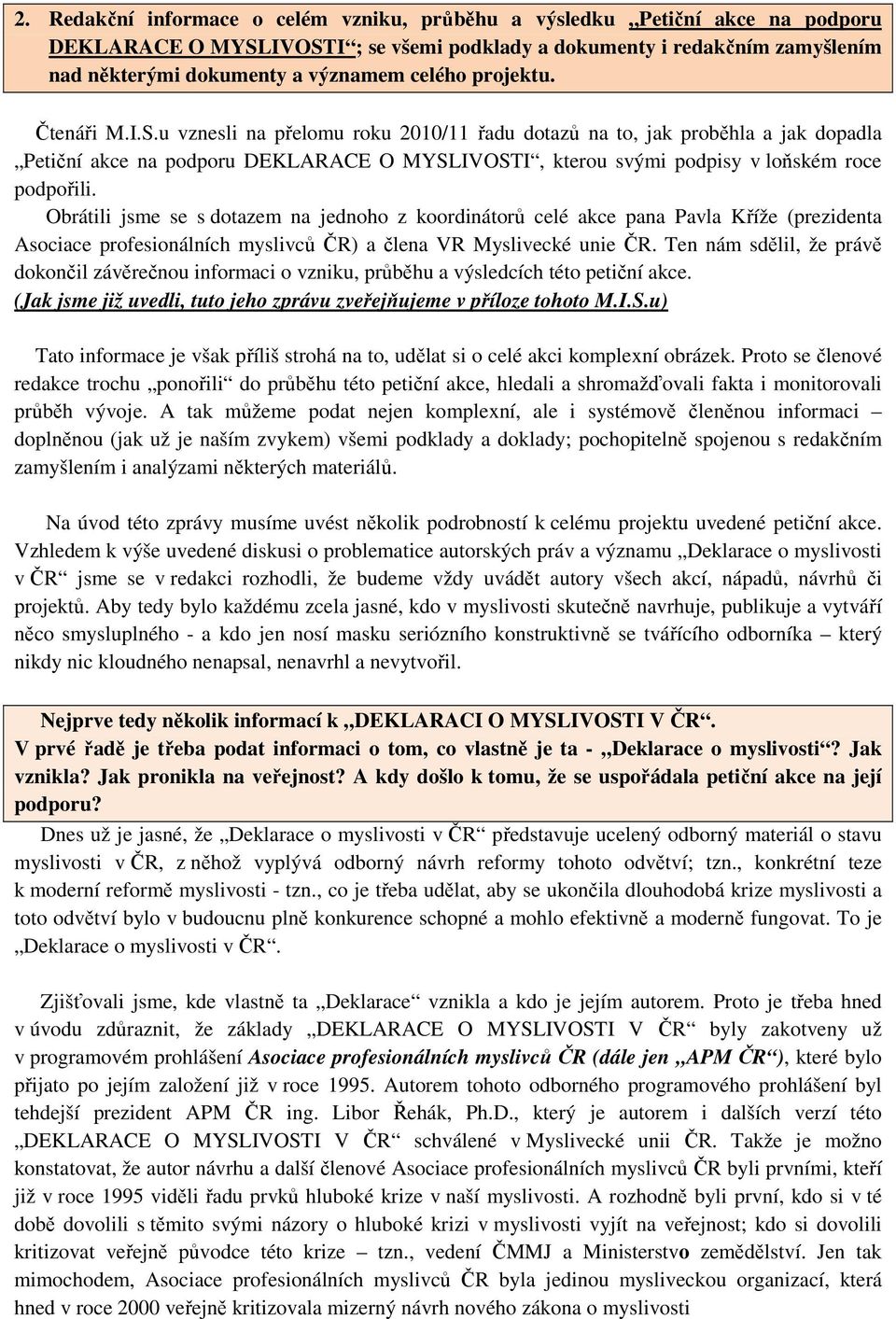 2. Redakční informace o celém vzniku, průběhu a výsledku „Petiční akce na podporu DEKLARACE O MYSLIVOSTI“; se všemi podklady a dokumenty i redakčním zamyšlením nad některými dokumenty a významem celého projektu.

Čtenáři M.I.S.u vznesli na přelomu roku 2010/11 řadu dotazů na to, jak proběhla a jak dopadla „Petiční akce na podporu DEKLARACE O MYSLIVOSTI“, kterou svými podpisy v loňském roce podpořili.

Obrátili jsme se s dotazem na jednoho z koordinátorů celé akce pana Pavla Kříže (prezidenta Asociace profesionálních myslivců ČR) a člena VR Myslivecké unie ČR. Ten nám sdělil, že právě dokončil závěrečnou informaci o vzniku, průběhu a výsledcích této petiční akce.
(Jak jsme již uvedli, tuto jeho zprávu zveřejňujeme v příloze tohoto M.I.S.u)

Tato informace je však příliš strohá na to, udělat si o celé akci komplexní obrázek. Proto se členové redakce trochu „ponořili“ do průběhu této petiční akce, hledali a shromažďovali fakta i monitorovali průběh vývoje. A tak můžeme podat nejen komplexní, ale i systémově členěnou informaci – doplněnou (jak už je naším zvykem) všemi podklady a doklady; pochopitelně spojenou s redakčním zamyšlením i analýzami některých materiálů.

Na úvod této zprávy musíme uvést několik podrobností k celému projektu uvedené petiční akce. Vzhledem k výše uvedené diskusi o problematice autorských práv a významu „Deklarace o myslivosti v ČR“ jsme se v redakci rozhodli, že budeme vždy uvádět autory všech akcí, nápadů, návrhů či projektů. Aby tedy bylo každému zcela jasné, kdo v myslivosti skutečně navrhuje, publikuje a vytváří něco smysluplného - a kdo jen nosí masku seriózního konstruktivně se tvářícího odborníka – který nikdy nic kloudného nenapsal, nenavrhl a nevytvořil.

Nejprve tedy několik informací k „DEKLARACI O MYSLIVOSTI V ČR“.
V prvé řadě je třeba podat informaci o tom, co vlastně je ta - „Deklarace o myslivosti“? Jak vznikla? Jak pronikla na veřejnost? A kdy došlo k tomu, že se uspořádala petiční akce na její podporu?

Dnes už je jasné, že „Deklarace o myslivosti v ČR“ představuje ucelený odborný materiál o stavu myslivosti v ČR, z něhož vyplývá odborný návrh reformy tohoto odvětví; tzn., konkrétní teze k moderní reformě myslivosti - tzn., co je třeba udělat, aby se ukončila dlouhodobá krize myslivosti a toto odvětví bylo v budoucnu plně konkurence schopné a mohlo efektivně a moderně fungovat. To je „Deklarace o myslivosti v ČR“.

Zjišťovali jsme, kde vlastně ta „Deklarace“ vznikla a kdo je jejím autorem. Proto je třeba hned v úvodu zdůraznit, že základy „DEKLARACE O MYSLIVOSTI V ČR“ byly zakotveny už v programovém prohlášení Asociace profesionálních myslivců ČR (dále jen „APM ČR“), které bylo přijato po jejím založení již v roce 1995. Autorem tohoto odborného programového prohlášení byl tehdejší prezident APM ČR ing. Libor Řehák, Ph.D., který je autorem i dalších verzí této „DEKLARACE O MYSLIVOSTI V ČR“ schválené v Myslivecké unii ČR. Takže je možno konstatovat, že autor návrhu a další členové Asociace profesionálních myslivců ČR byli prvními, kteří již v roce 1995 viděli řadu prvků hluboké krize v naší myslivosti. A rozhodně byli první, kdo si v té době dovolili s těmito svými názory o hluboké krizi v myslivosti vyjít na veřejnost; kdo si dovolili kritizovat veřejně původce této krize – tzn., vedení ČMMJ a Ministerstvo zemědělství. Jen tak mimochodem, Asociace profesionálních myslivců ČR byla jedinou mysliveckou organizací, která hned v roce 2000 veřejně kritizovala mizerný návrh nového zákona o myslivosti